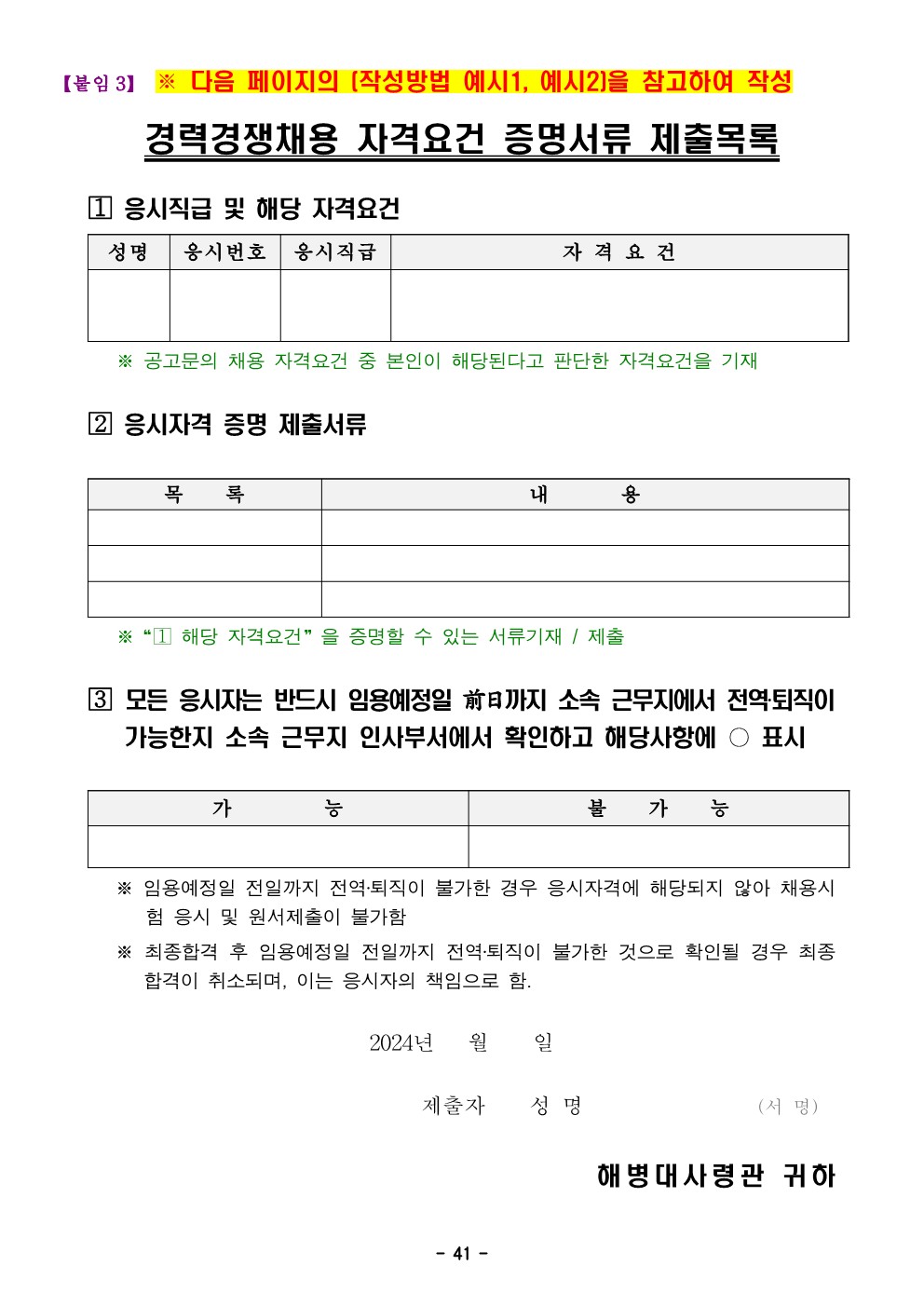 【붙임 3】 ※ 다음 페이지의 [작성방법 예시1, 예시2]을 참고하여 작성

경력경쟁채용 자격요건 증명서류 제출목록

1 응시직급 및 해당 자격요건

| 성명 | 응시번호 | 응시직급 | 자 격 요 건 |
|---|---|---|---|
|  |  |  |  |

※ 공고문의 채용 자격요건 중 본인이 해당된다고 판단한 자격요건을 기재

2 응시자격 증명 제출서류

| 목 록 | 내 용 |
|---|---|
|  |  |
|  |  |
|  |  |

※ "1 해당 자격요건" 을 증명할 수 있는 서류기재 / 제출

3 모든 응시자는 반드시 임용예정일 前日까지 소속 근무지에서 전역·퇴직이 가능한지 소속 근무지 인사부서에서 확인하고 해당사항에 ○ 표시

| 가 능 | 불 가 능 |
|---|---|
|  |  |

※ 임용예정일 전일까지 전역·퇴직이 불가한 경우 응시자격에 해당되지 않아 채용시험 응시 및 원서제출이 불가함

※ 최종합격 후 임용예정일 전일까지 전역·퇴직이 불가한 것으로 확인될 경우 최종 합격이 취소되며, 이는 응시자의 책임으로 함.

2024년 월 일

제출자 성 명 (서 명)

해병대사령관 귀하

- 41 -